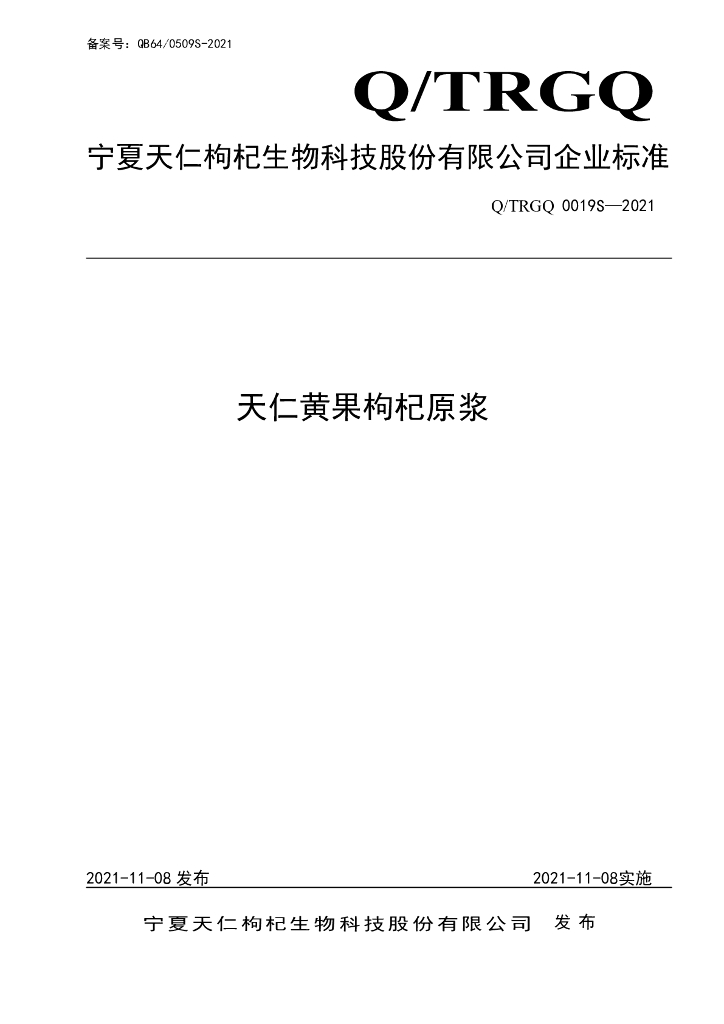 备案号：QB64/0509S-2021

Q/TRGQ

宁夏天仁枸杞生物科技股份有限公司企业标准

Q/TRGQ 0019S—2021

天仁黄果枸杞原浆

2021-11-08发布 2021-11-08实施

宁夏天仁枸杞生物科技股份有限公司 发布